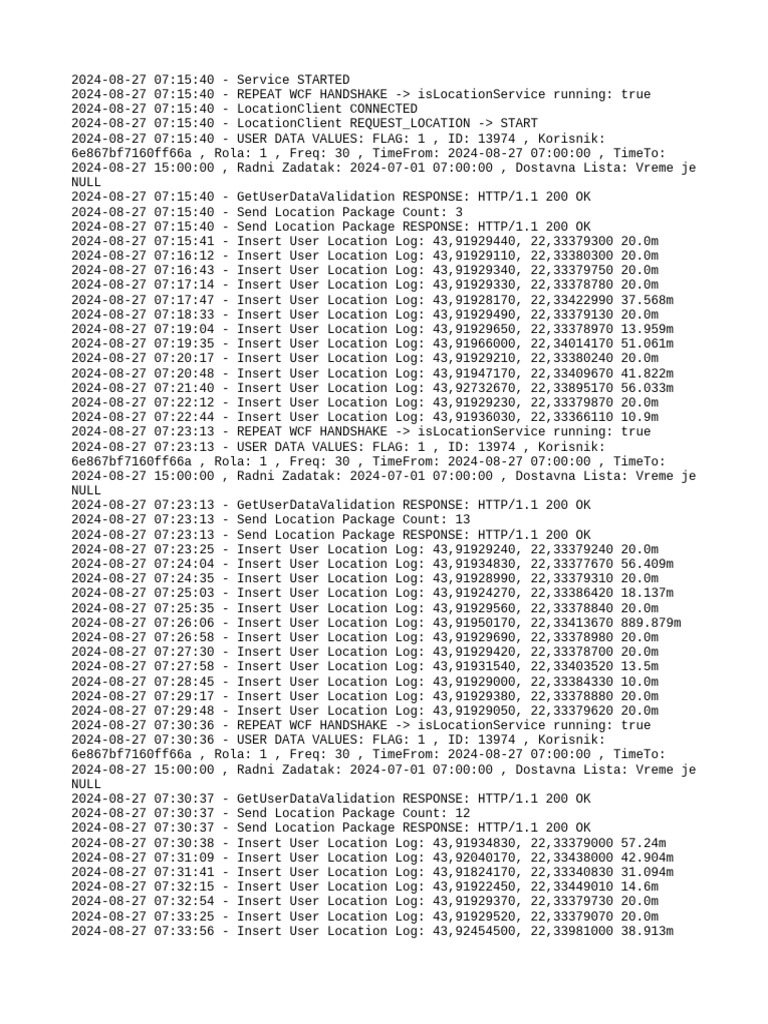 2024-08-27 07:15:40 - Service STARTED
2024-08-27 07:15:40 - REPEAT WCF HANDSHAKE -> isLocationService running: true
2024-08-27 07:15:40 - LocationClient CONNECTED
2024-08-27 07:15:40 - LocationClient REQUEST_LOCATION -> START
2024-08-27 07:15:40 - USER DATA VALUES: FLAG: 1 , ID: 13974 , Korisnik: 6e867bf7160ff66a , Rola: 1 , Freq: 30 , TimeFrom: 2024-08-27 07:00:00 , TimeTo: 2024-08-27 15:00:00 , Radni Zadatak: 2024-07-01 07:00:00 , Dostavna Lista: Vreme je NULL
2024-08-27 07:15:40 - GetUserDataValidation RESPONSE: HTTP/1.1 200 OK
2024-08-27 07:15:40 - Send Location Package Count: 3
2024-08-27 07:15:40 - Send Location Package RESPONSE: HTTP/1.1 200 OK
2024-08-27 07:15:41 - Insert User Location Log: 43,91929440, 22,33379300 20.0m
2024-08-27 07:16:12 - Insert User Location Log: 43,91929110, 22,33380300 20.0m
2024-08-27 07:16:43 - Insert User Location Log: 43,91929340, 22,33379750 20.0m
2024-08-27 07:17:14 - Insert User Location Log: 43,91929330, 22,33378780 20.0m
2024-08-27 07:17:47 - Insert User Location Log: 43,91928170, 22,33422990 37.568m
2024-08-27 07:18:33 - Insert User Location Log: 43,91929490, 22,33379130 20.0m
2024-08-27 07:19:04 - Insert User Location Log: 43,91929650, 22,33378970 13.959m
2024-08-27 07:19:35 - Insert User Location Log: 43,91966000, 22,34014170 51.061m
2024-08-27 07:20:17 - Insert User Location Log: 43,91929210, 22,33380240 20.0m
2024-08-27 07:20:48 - Insert User Location Log: 43,91947170, 22,33409670 41.822m
2024-08-27 07:21:40 - Insert User Location Log: 43,92732670, 22,33895170 56.033m
2024-08-27 07:22:12 - Insert User Location Log: 43,91929230, 22,33379870 20.0m
2024-08-27 07:22:44 - Insert User Location Log: 43,91936030, 22,33366110 10.9m
2024-08-27 07:23:13 - REPEAT WCF HANDSHAKE -> isLocationService running: true
2024-08-27 07:23:13 - USER DATA VALUES: FLAG: 1 , ID: 13974 , Korisnik: 6e867bf7160ff66a , Rola: 1 , Freq: 30 , TimeFrom: 2024-08-27 07:00:00 , TimeTo: 2024-08-27 15:00:00 , Radni Zadatak: 2024-07-01 07:00:00 , Dostavna Lista: Vreme je NULL
2024-08-27 07:23:13 - GetUserDataValidation RESPONSE: HTTP/1.1 200 OK
2024-08-27 07:23:13 - Send Location Package Count: 13
2024-08-27 07:23:13 - Send Location Package RESPONSE: HTTP/1.1 200 OK
2024-08-27 07:23:25 - Insert User Location Log: 43,91929240, 22,33379240 20.0m
2024-08-27 07:24:04 - Insert User Location Log: 43,91934830, 22,33377670 56.409m
2024-08-27 07:24:35 - Insert User Location Log: 43,91928990, 22,33379310 20.0m
2024-08-27 07:25:03 - Insert User Location Log: 43,91924270, 22,33386420 18.137m
2024-08-27 07:25:35 - Insert User Location Log: 43,91929560, 22,33378840 20.0m
2024-08-27 07:26:06 - Insert User Location Log: 43,91950170, 22,33413670 889.879m
2024-08-27 07:26:58 - Insert User Location Log: 43,91929690, 22,33378980 20.0m
2024-08-27 07:27:30 - Insert User Location Log: 43,91929420, 22,33378700 20.0m
2024-08-27 07:27:58 - Insert User Location Log: 43,91931540, 22,33403520 13.5m
2024-08-27 07:28:45 - Insert User Location Log: 43,91929000, 22,33384330 10.0m
2024-08-27 07:29:17 - Insert User Location Log: 43,91929380, 22,33378880 20.0m
2024-08-27 07:29:48 - Insert User Location Log: 43,91929050, 22,33379620 20.0m
2024-08-27 07:30:36 - REPEAT WCF HANDSHAKE -> isLocationService running: true
2024-08-27 07:30:36 - USER DATA VALUES: FLAG: 1 , ID: 13974 , Korisnik: 6e867bf7160ff66a , Rola: 1 , Freq: 30 , TimeFrom: 2024-08-27 07:00:00 , TimeTo: 2024-08-27 15:00:00 , Radni Zadatak: 2024-07-01 07:00:00 , Dostavna Lista: Vreme je NULL
2024-08-27 07:30:37 - GetUserDataValidation RESPONSE: HTTP/1.1 200 OK
2024-08-27 07:30:37 - Send Location Package Count: 12
2024-08-27 07:30:37 - Send Location Package RESPONSE: HTTP/1.1 200 OK
2024-08-27 07:30:38 - Insert User Location Log: 43,91934830, 22,33379000 57.24m
2024-08-27 07:31:09 - Insert User Location Log: 43,92040170, 22,33438000 42.904m
2024-08-27 07:31:41 - Insert User Location Log: 43,91824170, 22,33340830 31.094m
2024-08-27 07:32:15 - Insert User Location Log: 43,91922450, 22,33449010 14.6m
2024-08-27 07:32:54 - Insert User Location Log: 43,91929370, 22,33379730 20.0m
2024-08-27 07:33:25 - Insert User Location Log: 43,91929520, 22,33379070 20.0m
2024-08-27 07:33:56 - Insert User Location Log: 43,92454500, 22,33981000 38.913m